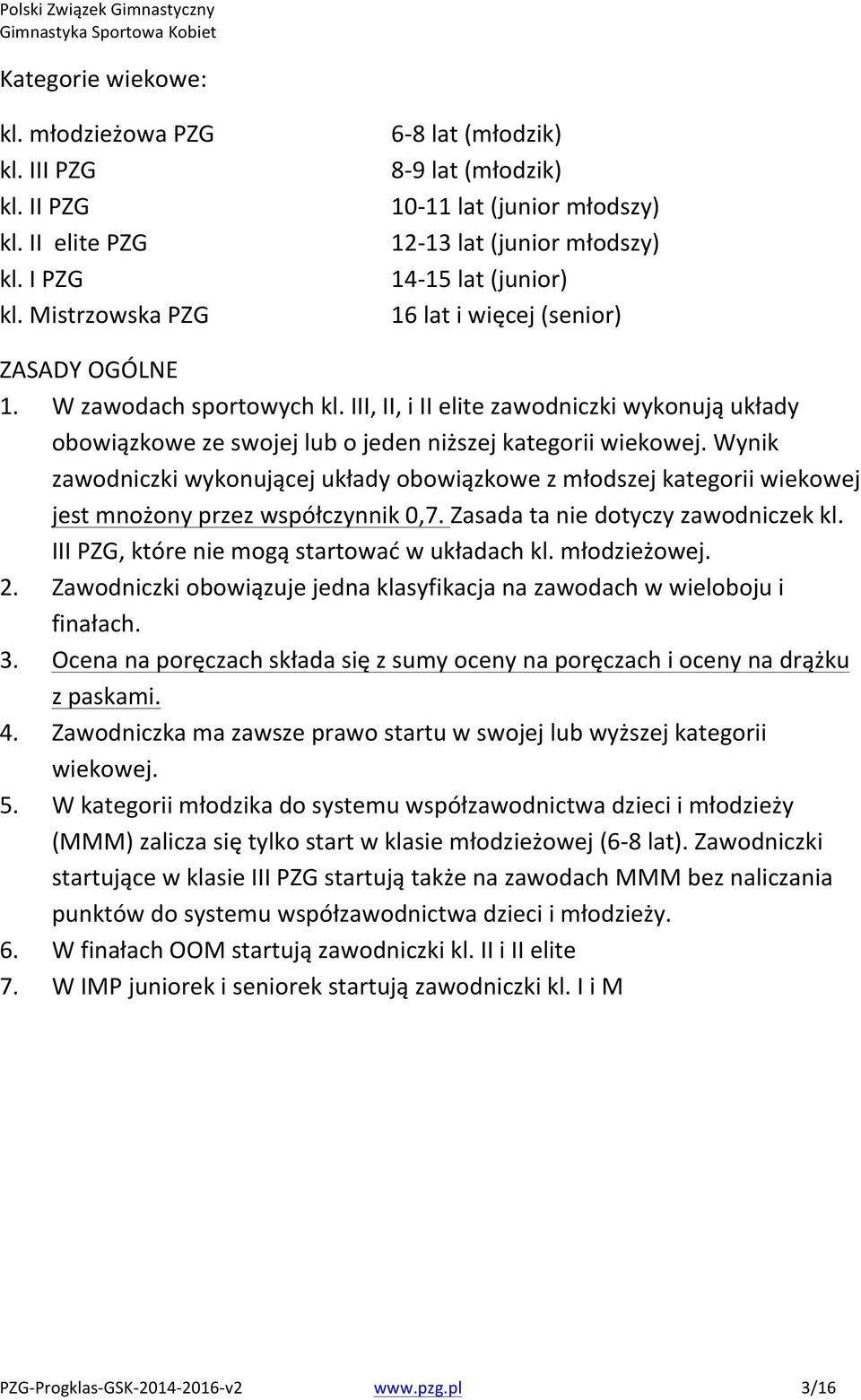 Polski Związek Gimnastyczny
Gimnastyka Sportowa Kobiet

Kategorie wiekowe:

| | |
|---|---|
| kl. młodzieżowa PZG | 6-8 lat (młodzik) |
| kl. III PZG | 8-9 lat (młodzik) |
| kl. II PZG | 10-11 lat (junior młodszy) |
| kl. II elite PZG | 12-13 lat (junior młodszy) |
| kl. I PZG | 14-15 lat (junior) |
| kl. Mistrzowska PZG | 16 lat i więcej (senior) |

ZASADY OGÓLNE
1. W zawodach sportowych kl. III, II, i II elite zawodniczki wykonują układy obowiązkowe ze swojej lub o jeden niższej kategorii wiekowej. Wynik zawodniczki wykonującej układy obowiązkowe z młodszej kategorii wiekowej jest mnożony przez współczynnik 0,7. Zasada ta nie dotyczy zawodniczek kl. III PZG, które nie mogą startować w układach kl. młodzieżowej.
2. Zawodniczki obowiązuje jedna klasyfikacja na zawodach w wieloboju i finałach.
3. Ocena na poręczach składa się z sumy oceny na poręczach i oceny na drążku z paskami.
4. Zawodniczka ma zawsze prawo startu w swojej lub wyższej kategorii wiekowej.
5. W kategorii młodzika do systemu współzawodnictwa dzieci i młodzieży (MMM) zalicza się tylko start w klasie młodzieżowej (6-8 lat). Zawodniczki startujące w klasie III PZG startują także na zawodach MMM bez naliczania punktów do systemu współzawodnictwa dzieci i młodzieży.
6. W finałach OOM startują zawodniczki kl. II i II elite
7. W IMP juniorek i seniorek startują zawodniczki kl. I i M

PZG-Progklas-GSK-2014-2016-v2 www.pzg.pl 3/16